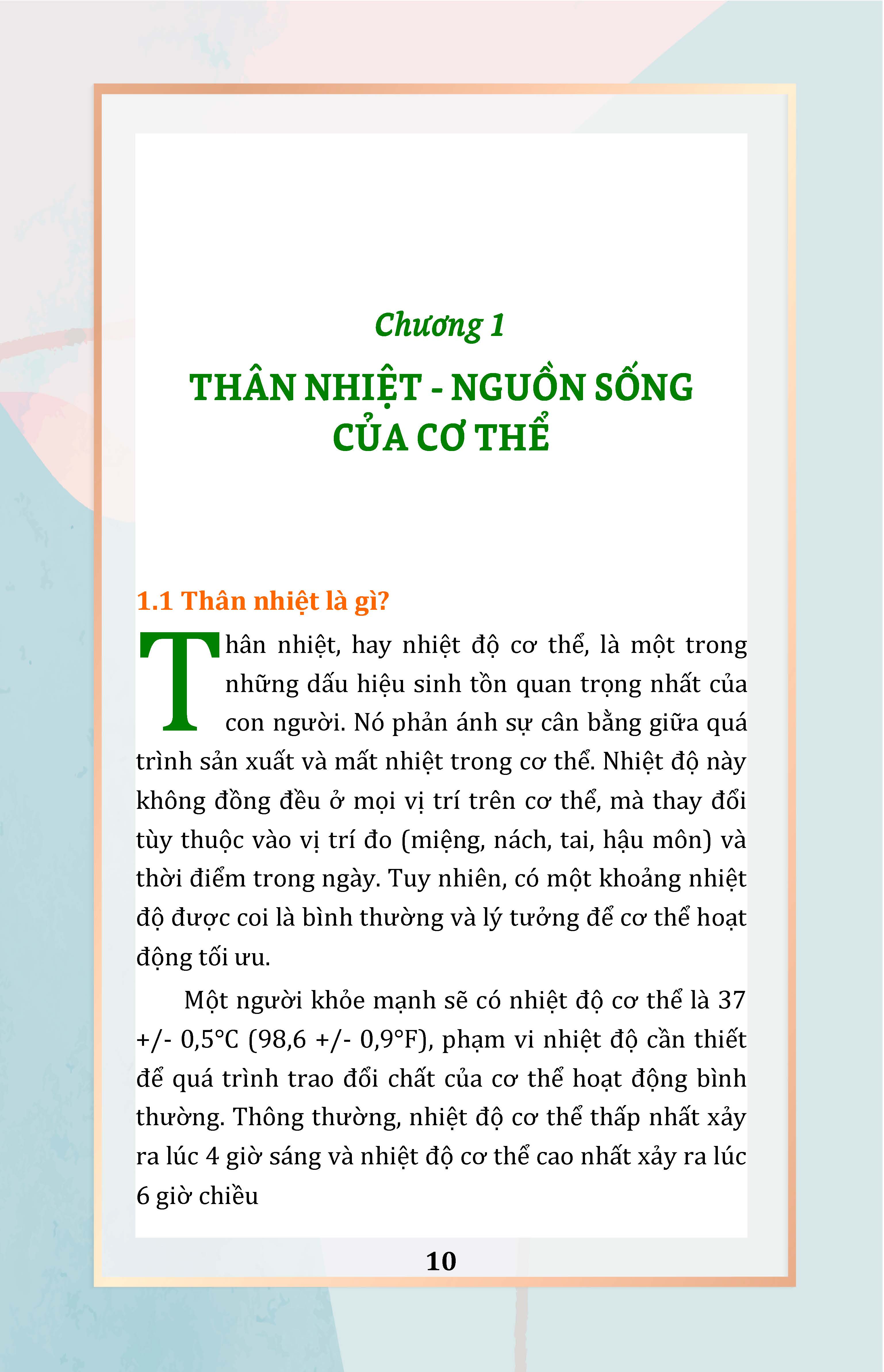 Chương 1

THÂN NHIỆT - NGUỒN SỐNG CỦA CƠ THỂ

1.1 Thân nhiệt là gì?

Thân nhiệt, hay nhiệt độ cơ thể, là một trong những dấu hiệu sinh tồn quan trọng nhất của con người. Nó phản ánh sự cân bằng giữa quá trình sản xuất và mất nhiệt trong cơ thể. Nhiệt độ này không đồng đều ở mọi vị trí trên cơ thể, mà thay đổi tùy thuộc vào vị trí đo (miệng, nách, tai, hậu môn) và thời điểm trong ngày. Tuy nhiên, có một khoảng nhiệt độ được coi là bình thường và lý tưởng để cơ thể hoạt động tối ưu.

Một người khỏe mạnh sẽ có nhiệt độ cơ thể là 37 +/- 0,5°C (98,6 +/- 0,9°F), phạm vi nhiệt độ cần thiết để quá trình trao đổi chất của cơ thể hoạt động bình thường. Thông thường, nhiệt độ cơ thể thấp nhất xảy ra lúc 4 giờ sáng và nhiệt độ cơ thể cao nhất xảy ra lúc 6 giờ chiều

10